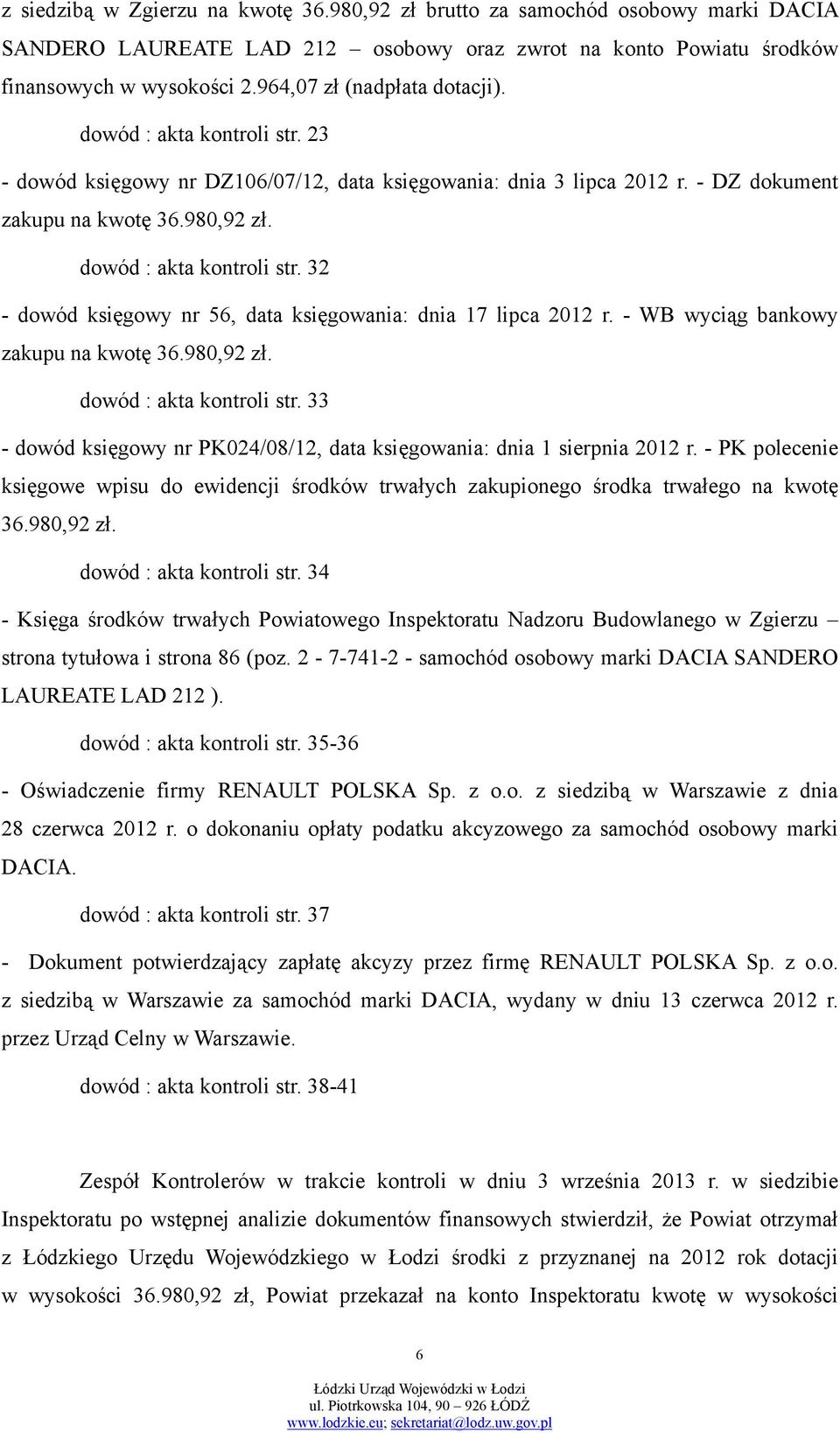 z siedzibą w Zgierzu na kwotę 36.980,92 zł brutto za samochód osobowy marki DACIA SANDERO LAUREATE LAD 212 – osobowy oraz zwrot na konto Powiatu środków finansowych w wysokości 2.964,07 zł (nadpłata dotacji).

dowód : akta kontroli str. 23

- dowód księgowy nr DZ106/07/12, data księgowania: dnia 3 lipca 2012 r. - DZ dokument zakupu na kwotę 36.980,92 zł.

dowód : akta kontroli str. 32

- dowód księgowy nr 56, data księgowania: dnia 17 lipca 2012 r. - WB wyciąg bankowy zakupu na kwotę 36.980,92 zł.

dowód : akta kontroli str. 33

- dowód księgowy nr PK024/08/12, data księgowania: dnia 1 sierpnia 2012 r. - PK polecenie księgowe wpisu do ewidencji środków trwałych zakupionego środka trwałego na kwotę 36.980,92 zł.

dowód : akta kontroli str. 34

- Księga środków trwałych Powiatowego Inspektoratu Nadzoru Budowlanego w Zgierzu – strona tytułowa i strona 86 (poz. 2 - 7-741-2 - samochód osobowy marki DACIA SANDERO LAUREATE LAD 212 ).

dowód : akta kontroli str. 35-36

- Oświadczenie firmy RENAULT POLSKA Sp. z o.o. z siedzibą w Warszawie z dnia 28 czerwca 2012 r. o dokonaniu opłaty podatku akcyzowego za samochód osobowy marki DACIA.

dowód : akta kontroli str. 37

- Dokument potwierdzający zapłatę akcyzy przez firmę RENAULT POLSKA Sp. z o.o. z siedzibą w Warszawie za samochód marki DACIA, wydany w dniu 13 czerwca 2012 r. przez Urząd Celny w Warszawie.

dowód : akta kontroli str. 38-41

Zespół Kontrolerów w trakcie kontroli w dniu 3 września 2013 r. w siedzibie Inspektoratu po wstępnej analizie dokumentów finansowych stwierdził, że Powiat otrzymał z Łódzkiego Urzędu Wojewódzkiego w Łodzi środki z przyznanej na 2012 rok dotacji w wysokości 36.980,92 zł, Powiat przekazał na konto Inspektoratu kwotę w wysokości

6

Łódzki Urząd Wojewódzki w Łodzi
ul. Piotrkowska 104, 90 – 926 ŁÓDŹ
www.lodzkie.eu; sekretariat@lodz.uw.gov.pl